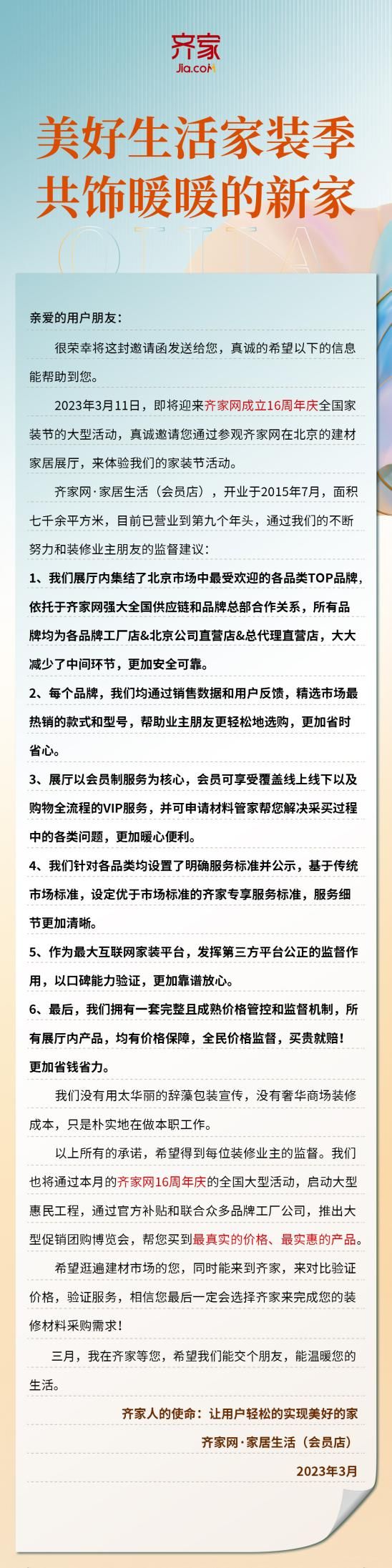 齐家
Jia.coM

美好生活家装季
共饰暖暖的新家

亲爱的用户朋友：

很荣幸将这封邀请函发送给您，真诚的希望以下的信息能帮助到您。

2023年3月11日，即将迎来齐家网成立16周年庆全国家装节的大型活动，真诚邀请您通过参观齐家网在北京的建材家居展厅，来体验我们的家装节活动。

齐家网·家居生活（会员店），开业于2015年7月，面积七千余平方米，目前已营业到第九个年头，通过我们的不断努力和装修业主朋友的监督建议：

1、我们展厅内集结了北京市场中最受欢迎的各品类TOP品牌，依托于齐家网强大全国供应链和品牌总部合作关系，所有品牌均为各品牌工厂店&北京公司直营店&总代理直营店，大大减少了中间环节，更加安全可靠。

2、每个品牌，我们均通过销售数据和用户反馈，精选市场最热销的款式和型号，帮助业主朋友更轻松地选购，更加省时省心。

3、展厅以会员制服务为核心，会员可享受覆盖线上线下以及购物全流程的VIP服务，并可申请材料管家帮您解决采买过程中的各类问题，更加暖心便利。

4、我们针对各品类均设置了明确服务标准并公示，基于传统市场标准，设定优于市场标准的齐家专享服务标准，服务细节更加清晰。

5、作为最大互联网家装平台，发挥第三方平台公正的监督作用，以口碑能力验证，更加靠谱放心。

6、最后，我们拥有一套完整且成熟价格管控和监督机制，所有展厅内产品，均有价格保障，全民价格监督，买贵就赔！更加省钱省力。

我们没有用太华丽的辞藻包装宣传，没有奢华商场装修成本，只是朴实地在做本职工作。

以上所有的承诺，希望得到每位装修业主的监督。我们也将通过本月的齐家网16周年庆的全国大型活动，启动大型惠民工程，通过官方补贴和联合众多品牌工厂公司，推出大型促销团购博览会，帮您买到最真实的价格、最实惠的产品。

希望逛遍建材市场的您，同时能来到齐家，来对比验证价格，验证服务，相信您最后一定会选择齐家来完成您的装修材料采购需求！

三月，我在齐家等您，希望我们能交个朋友，能温暖您的生活。

齐家人的使命：让用户轻松的实现美好的家

齐家网·家居生活（会员店）

2023年3月